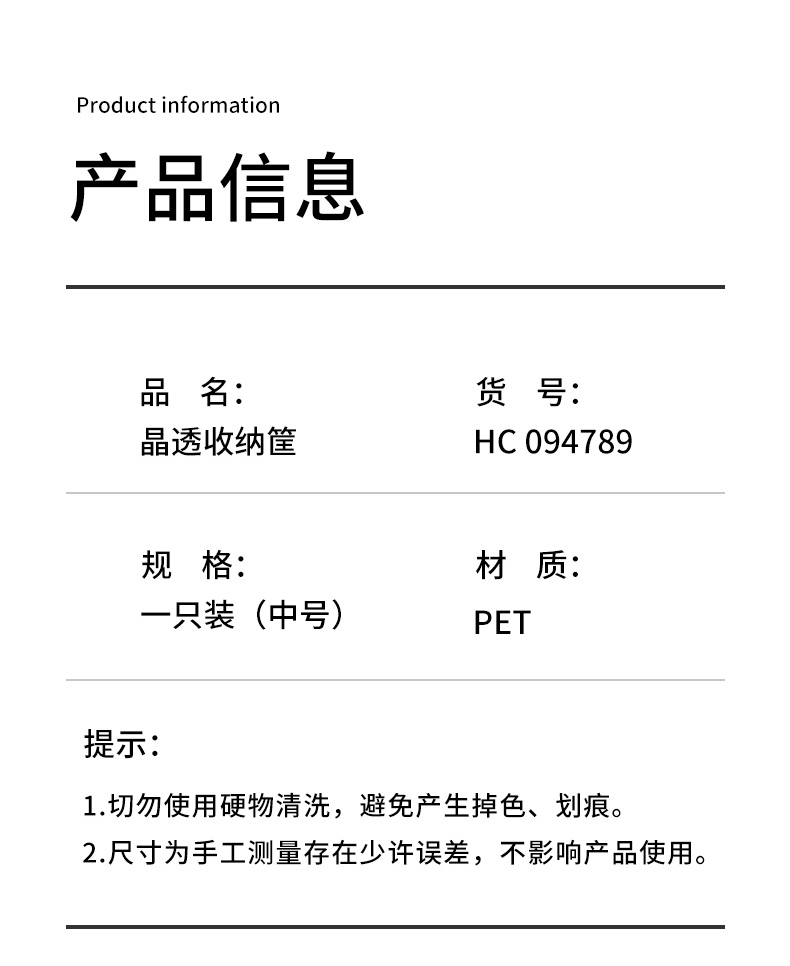 Product information

产品信息

品　名：
晶透收纳筐

货　号：
HC 094789

规　格：
一只装（中号）

材　质：
PET

提示：

1.切勿使用硬物清洗，避免产生掉色、划痕。

2.尺寸为手工测量存在少许误差，不影响产品使用。